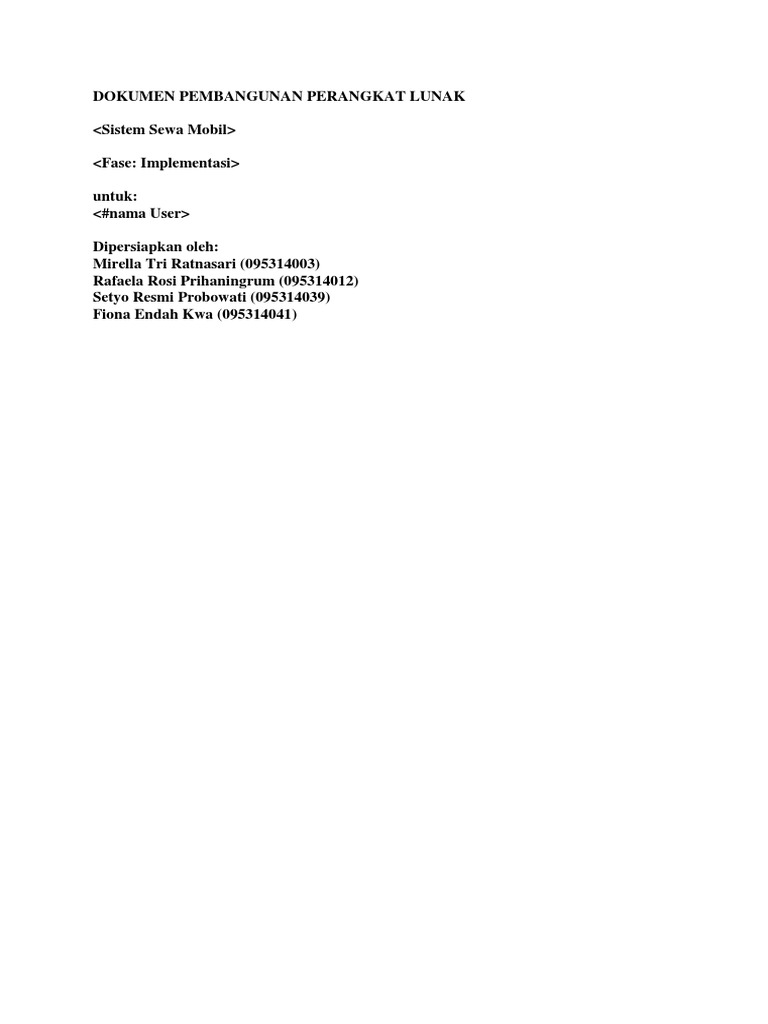 DOKUMEN PEMBANGUNAN PERANGKAT LUNAK

<Sistem Sewa Mobil>

<Fase: Implementasi>

untuk:
<#nama User>

Dipersiapkan oleh:
Mirella Tri Ratnasari (095314003)
Rafaela Rosi Prihaningrum (095314012)
Setyo Resmi Probowati (095314039)
Fiona Endah Kwa (095314041)